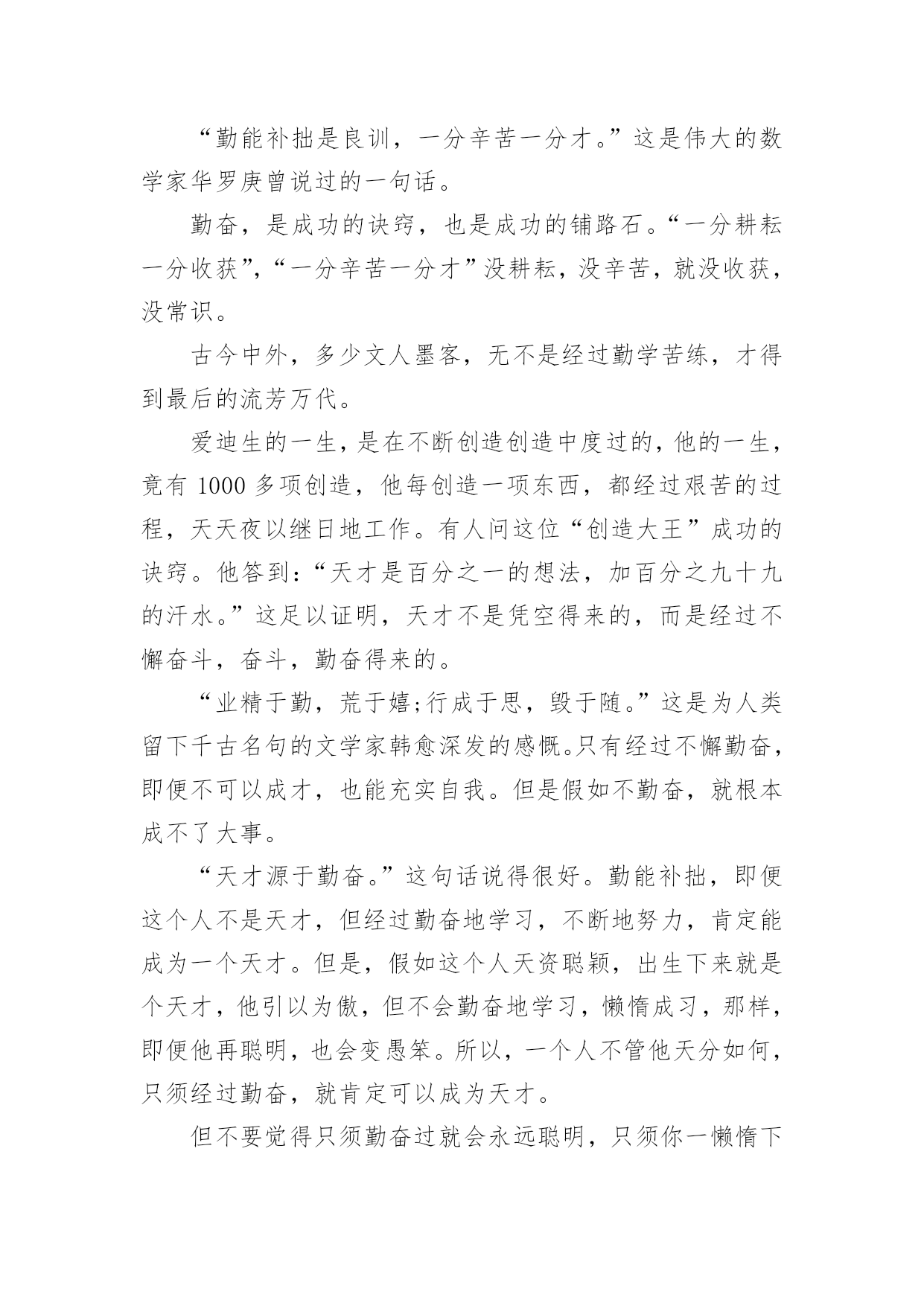 “勤能补拙是良训，一分辛苦一分才。”这是伟大的数学家华罗庚曾说过的一句话。

勤奋，是成功的诀窍，也是成功的铺路石。“一分耕耘一分收获”，“一分辛苦一分才”没耕耘，没辛苦，就没收获，没常识。

古今中外，多少文人墨客，无不是经过勤学苦练，才得到最后的流芳万代。

爱迪生的一生，是在不断创造创造中度过的，他的一生，竟有 1000 多项创造，他每创造一项东西，都经过艰苦的过程，天天夜以继日地工作。有人问这位“创造大王”成功的诀窍。他答到：“天才是百分之一的想法，加百分之九十九的汗水。”这足以证明，天才不是凭空得来的，而是经过不懈奋斗，奋斗，勤奋得来的。

“业精于勤，荒于嬉;行成于思，毁于随。”这是为人类留下千古名句的文学家韩愈深发的感慨。只有经过不懈勤奋，即便不可以成才，也能充实自我。但是假如不勤奋，就根本成不了大事。

“天才源于勤奋。”这句话说得很好。勤能补拙，即便这个人不是天才，但经过勤奋地学习，不断地努力，肯定能成为一个天才。但是，假如这个人天资聪颖，出生下来就是个天才，他引以为傲，但不会勤奋地学习，懒惰成习，那样，即便他再聪明，也会变愚笨。所以，一个人不管他天分如何，只须经过勤奋，就肯定可以成为天才。

但不要觉得只须勤奋过就会永远聪明，只须你一懒惰下